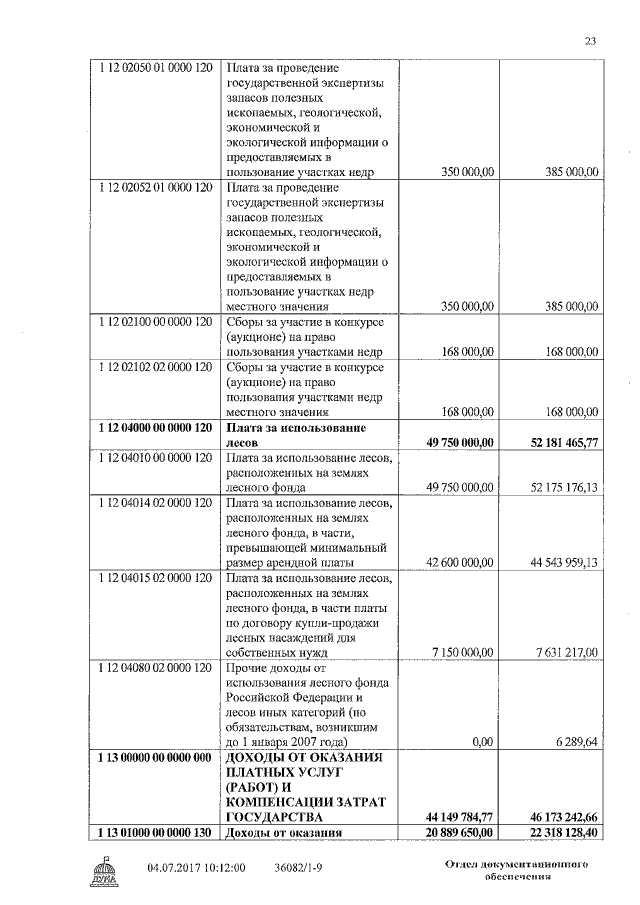 23

| | | | |
|---|---|---|---|
| 1 12 02050 01 0000 120 | Плата за проведение государственной экспертизы запасов полезных ископаемых, геологической, экономической и экологической информации о предоставляемых в пользование участках недр | 350 000,00 | 385 000,00 |
| 1 12 02052 01 0000 120 | Плата за проведение государственной экспертизы запасов полезных ископаемых, геологической, экономической и экологической информации о предоставляемых в пользование участках недр местного значения | 350 000,00 | 385 000,00 |
| 1 12 02100 00 0000 120 | Сборы за участие в конкурсе (аукционе) на право пользования участками недр | 168 000,00 | 168 000,00 |
| 1 12 02102 02 0000 120 | Сборы за участие в конкурсе (аукционе) на право пользования участками недр местного значения | 168 000,00 | 168 000,00 |
| **1 12 04000 00 0000 120** | **Плата за использование лесов** | **49 750 000,00** | **52 181 465,77** |
| 1 12 04010 00 0000 120 | Плата за использование лесов, расположенных на землях лесного фонда | 49 750 000,00 | 52 175 176,13 |
| 1 12 04014 02 0000 120 | Плата за использование лесов, расположенных на землях лесного фонда, в части, превышающей минимальный размер арендной платы | 42 600 000,00 | 44 543 959,13 |
| 1 12 04015 02 0000 120 | Плата за использование лесов, расположенных на землях лесного фонда, в части платы по договору купли-продажи лесных насаждений для собственных нужд | 7 150 000,00 | 7 631 217,00 |
| 1 12 04080 02 0000 120 | Прочие доходы от использования лесного фонда Российской Федерации и лесов иных категорий (по обязательствам, возникшим до 1 января 2007 года) | 0,00 | 6 289,64 |
| **1 13 00000 00 0000 000** | **ДОХОДЫ ОТ ОКАЗАНИЯ ПЛАТНЫХ УСЛУГ (РАБОТ) И КОМПЕНСАЦИИ ЗАТРАТ ГОСУДАРСТВА** | **44 149 784,77** | **46 173 242,66** |
| **1 13 01000 00 0000 130** | **Доходы от оказания** | **20 889 650,00** | **22 318 128,40** |

ДУМА 04.07.2017 10:12:00 36082/1-9 Отдел документационного обеспечения